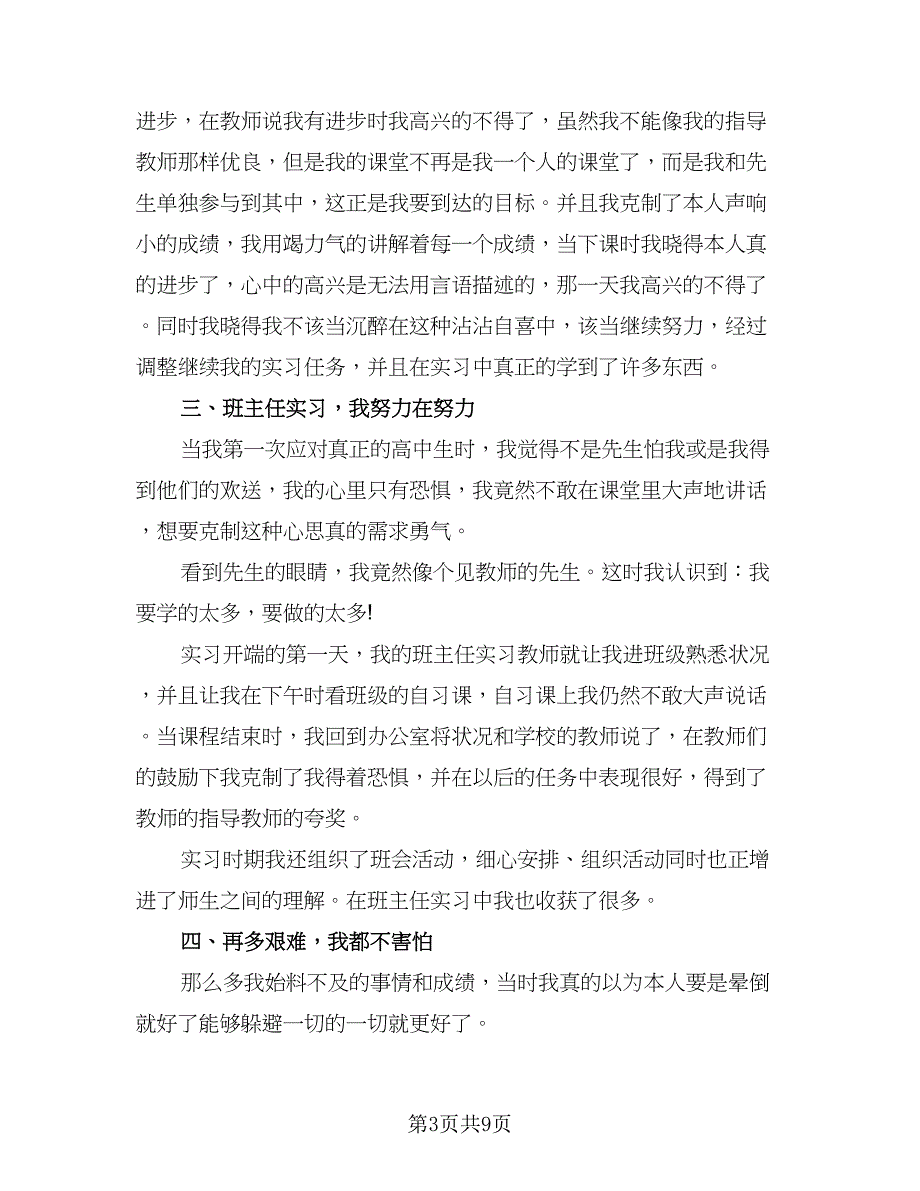 进步，在教师说我有进步时我高兴的不得了，虽然我不能像我的指导教师那样优良，但是我的课堂不再是我一个人的课堂了，而是我和先生单独参与到其中，这正是我要到达的目标。并且我克制了本人声响小的成绩，我用竭力气的讲解着每一个成绩，当下课时我晓得本人真的进步了，心中的高兴是无法用言语描述的，那一天我高兴的不得了。同时我晓得我不该当沉醉在这种沾沾自喜中，该当继续努力，经过调整继续我的实习任务，并且在实习中真正的学到了许多东西。

三、班主任实习，我努力在努力

当我第一次应对真正的高中生时，我觉得不是先生怕我或是我得到他们的欢送，我的心里只有恐惧，我竟然不敢在课堂里大声地讲话，想要克制这种心思真的需求勇气。

看到先生的眼睛，我竟然像个见教师的先生。这时我认识到：我要学的太多，要做的太多!

实习开端的第一天，我的班主任实习教师就让我进班级熟悉状况，并且让我在下午时看班级的自习课，自习课上我仍然不敢大声说话。当课程结束时，我回到办公室将状况和学校的教师说了，在教师们的鼓励下我克制了我得着恐惧，并在以后的任务中表现很好，得到了教师的指导教师的夸奖。

实习时期我还组织了班会活动，细心安排、组织活动同时也正增进了师生之间的理解。在班主任实习中我也收获了很多。

四、再多艰难，我都不害怕

那么多我始料不及的事情和成绩，当时我真的以为本人要是晕倒就好了能够躲避一切的一切就更好了。

第3页共9页